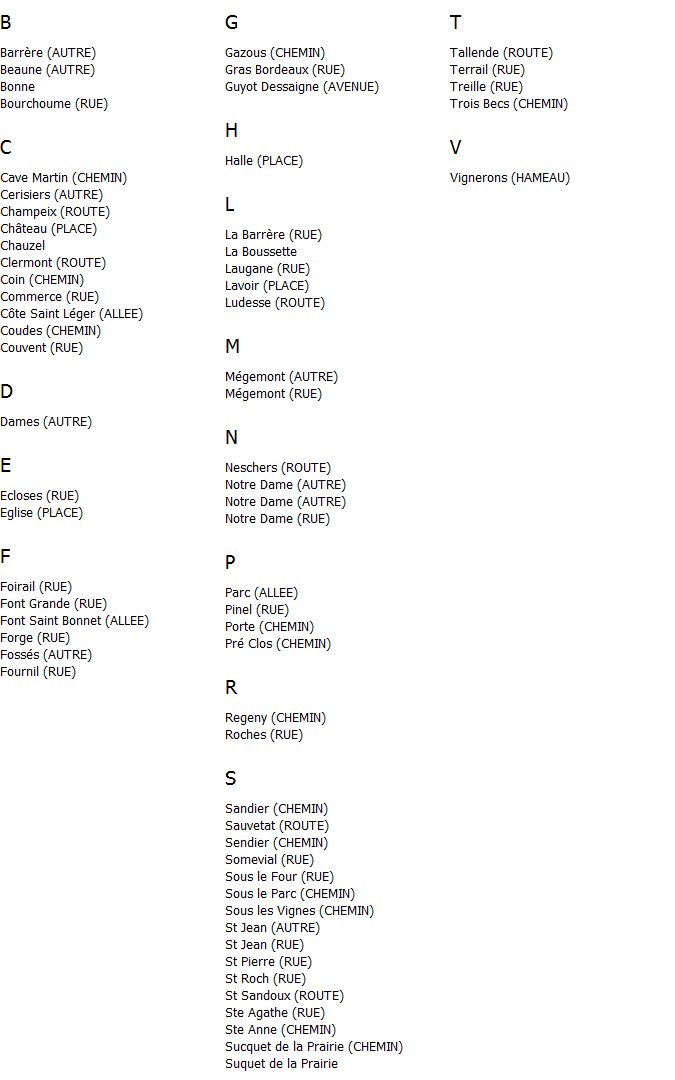 B

Barrère (AUTRE)
Beaune (AUTRE)
Bonne
Bourchoume (RUE)

C

Cave Martin (CHEMIN)
Cerisiers (AUTRE)
Champeix (ROUTE)
Château (PLACE)
Chauzel
Clermont (ROUTE)
Coin (CHEMIN)
Commerce (RUE)
Côte Saint Léger (ALLEE)
Coudes (CHEMIN)
Couvent (RUE)

D

Dames (AUTRE)

E

Ecloses (RUE)
Eglise (PLACE)

F

Foirail (RUE)
Font Grande (RUE)
Font Saint Bonnet (ALLEE)
Forge (RUE)
Fossés (AUTRE)
Fournil (RUE)

G

Gazous (CHEMIN)
Gras Bordeaux (RUE)
Guyot Dessaigne (AVENUE)

H

Halle (PLACE)

L

La Barrère (RUE)
La Boussette
Laugane (RUE)
Lavoir (PLACE)
Ludesse (ROUTE)

M

Mégemont (AUTRE)
Mégemont (RUE)

N

Neschers (ROUTE)
Notre Dame (AUTRE)
Notre Dame (AUTRE)
Notre Dame (RUE)

P

Parc (ALLEE)
Pinel (RUE)
Porte (CHEMIN)
Pré Clos (CHEMIN)

R

Regeny (CHEMIN)
Roches (RUE)

S

Sandier (CHEMIN)
Sauvetat (ROUTE)
Sendier (CHEMIN)
Somevial (RUE)
Sous le Four (RUE)
Sous le Parc (CHEMIN)
Sous les Vignes (CHEMIN)
St Jean (AUTRE)
St Jean (RUE)
St Pierre (RUE)
St Roch (RUE)
St Sandoux (ROUTE)
Ste Agathe (RUE)
Ste Anne (CHEMIN)
Sucquet de la Prairie (CHEMIN)
Suquet de la Prairie

T

Tallende (ROUTE)
Terrail (RUE)
Treille (RUE)
Trois Becs (CHEMIN)

V

Vignerons (HAMEAU)